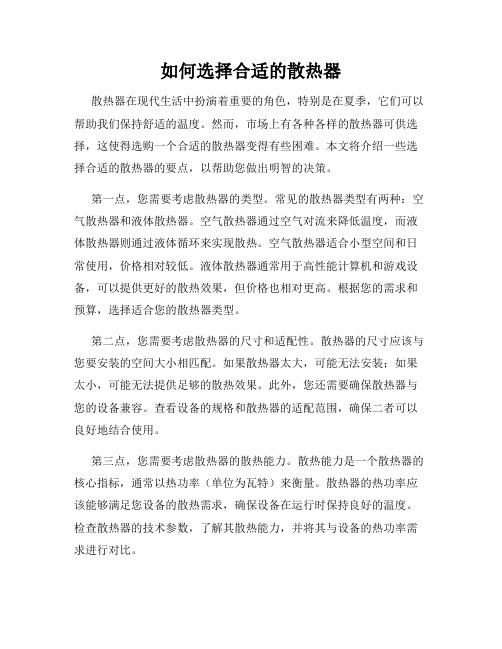 如何选择合适的散热器

散热器在现代生活中扮演着重要的角色，特别是在夏季，它们可以帮助我们保持舒适的温度。然而，市场上有各种各样的散热器可供选择，这使得选购一个合适的散热器变得有些困难。本文将介绍一些选择合适的散热器的要点，以帮助您做出明智的决策。

第一点，您需要考虑散热器的类型。常见的散热器类型有两种：空气散热器和液体散热器。空气散热器通过空气对流来降低温度，而液体散热器则通过液体循环来实现散热。空气散热器适合小型空间和日常使用，价格相对较低。液体散热器通常用于高性能计算机和游戏设备，可以提供更好的散热效果，但价格也相对更高。根据您的需求和预算，选择适合您的散热器类型。

第二点，您需要考虑散热器的尺寸和适配性。散热器的尺寸应该与您要安装的空间大小相匹配。如果散热器太大，可能无法安装；如果太小，可能无法提供足够的散热效果。此外，您还需要确保散热器与您的设备兼容。查看设备的规格和散热器的适配范围，确保二者可以良好地结合使用。

第三点，您需要考虑散热器的散热能力。散热能力是一个散热器的核心指标，通常以热功率（单位为瓦特）来衡量。散热器的热功率应该能够满足您设备的散热需求，确保设备在运行时保持良好的温度。检查散热器的技术参数，了解其散热能力，并将其与设备的热功率需求进行对比。